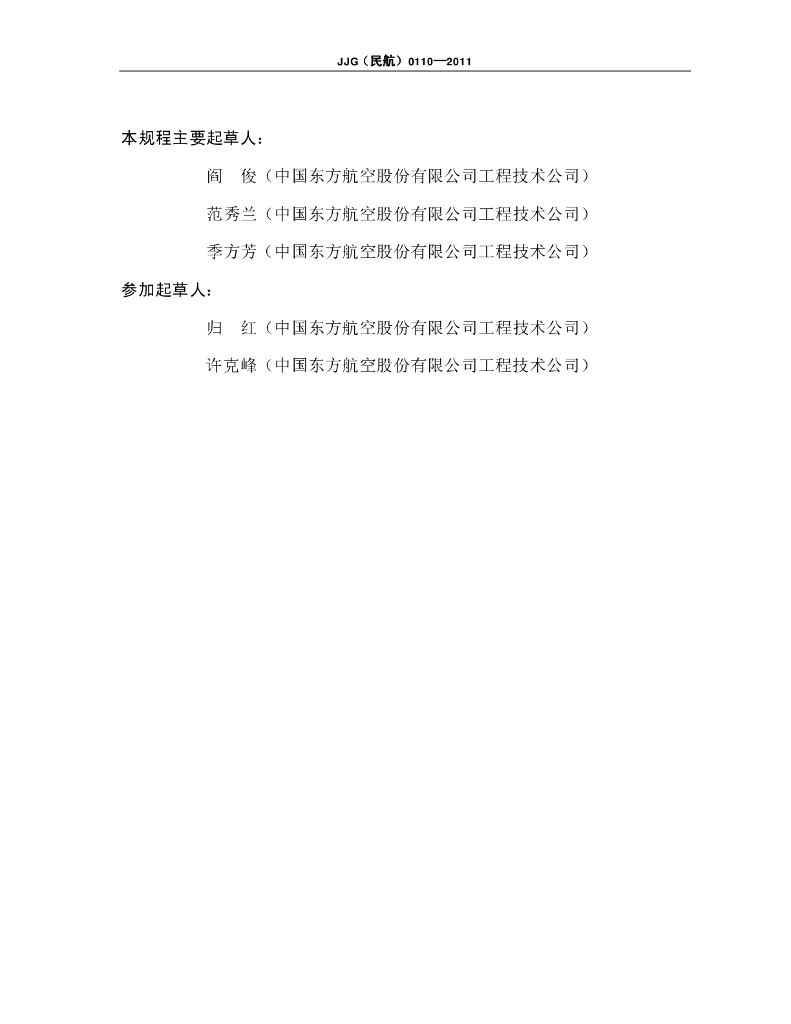 JJG（民航）0110—2011

本规程主要起草人：

阎　俊（中国东方航空股份有限公司工程技术公司）

范秀兰（中国东方航空股份有限公司工程技术公司）

季方芳（中国东方航空股份有限公司工程技术公司）

参加起草人：

归　红（中国东方航空股份有限公司工程技术公司）

许克峰（中国东方航空股份有限公司工程技术公司）